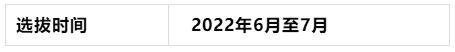 | 选拔时间 | 2022年6月至7月 |
|---|---|